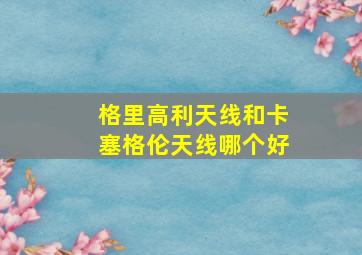 格里高利天线和卡塞格伦天线哪个好